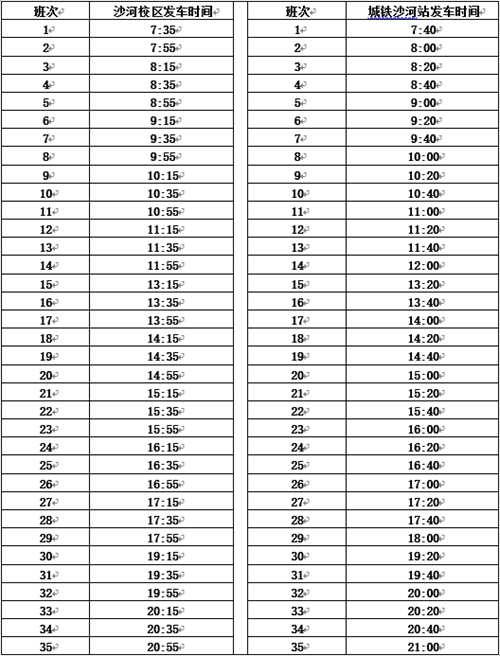 | 班次 | 沙河校区发车时间 |
|---|---|
| 1 | 7:35 |
| 2 | 7:55 |
| 3 | 8:15 |
| 4 | 8:35 |
| 5 | 8:55 |
| 6 | 9:15 |
| 7 | 9:35 |
| 8 | 9:55 |
| 9 | 10:15 |
| 10 | 10:35 |
| 11 | 10:55 |
| 12 | 11:15 |
| 13 | 11:35 |
| 14 | 11:55 |
| 15 | 13:15 |
| 16 | 13:35 |
| 17 | 13:55 |
| 18 | 14:15 |
| 19 | 14:35 |
| 20 | 14:55 |
| 21 | 15:15 |
| 22 | 15:35 |
| 23 | 15:55 |
| 24 | 16:15 |
| 25 | 16:35 |
| 26 | 16:55 |
| 27 | 17:15 |
| 28 | 17:35 |
| 29 | 17:55 |
| 30 | 19:15 |
| 31 | 19:35 |
| 32 | 19:55 |
| 33 | 20:15 |
| 34 | 20:35 |
| 35 | 20:55 |

| 班次 | 城铁沙河站发车时间 |
|---|---|
| 1 | 7:40 |
| 2 | 8:00 |
| 3 | 8:20 |
| 4 | 8:40 |
| 5 | 9:00 |
| 6 | 9:20 |
| 7 | 9:40 |
| 8 | 10:00 |
| 9 | 10:20 |
| 10 | 10:40 |
| 11 | 11:00 |
| 12 | 11:20 |
| 13 | 11:40 |
| 14 | 12:00 |
| 15 | 13:20 |
| 16 | 13:40 |
| 17 | 14:00 |
| 18 | 14:20 |
| 19 | 14:40 |
| 20 | 15:00 |
| 21 | 15:20 |
| 22 | 15:40 |
| 23 | 16:00 |
| 24 | 16:20 |
| 25 | 16:40 |
| 26 | 17:00 |
| 27 | 17:20 |
| 28 | 17:40 |
| 29 | 18:00 |
| 30 | 19:20 |
| 31 | 19:40 |
| 32 | 20:00 |
| 33 | 20:20 |
| 34 | 20:40 |
| 35 | 21:00 |